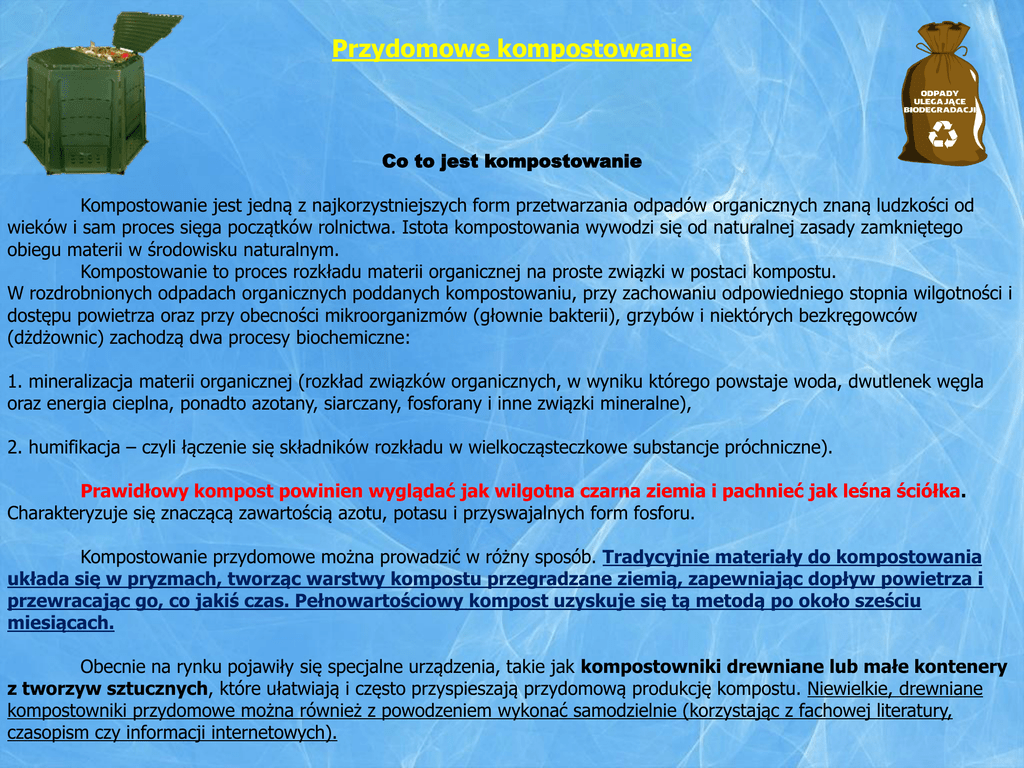 Przydomowe kompostowanie

ODPADY ULEGAJĄCE BIODEGRADACJI

Co to jest kompostowanie

Kompostowanie jest jedną z najkorzystniejszych form przetwarzania odpadów organicznych znaną ludzkości od wieków i sam proces sięga początków rolnictwa. Istota kompostowania wywodzi się od naturalnej zasady zamkniętego obiegu materii w środowisku naturalnym.
Kompostowanie to proces rozkładu materii organicznej na proste związki w postaci kompostu.
W rozdrobnionych odpadach organicznych poddanych kompostowaniu, przy zachowaniu odpowiedniego stopnia wilgotności i dostępu powietrza oraz przy obecności mikroorganizmów (głownie bakterii), grzybów i niektórych bezkręgowców (dżdżownic) zachodzą dwa procesy biochemiczne:

1. mineralizacja materii organicznej (rozkład związków organicznych, w wyniku którego powstaje woda, dwutlenek węgla oraz energia cieplna, ponadto azotany, siarczany, fosforany i inne związki mineralne),

2. humifikacja – czyli łączenie się składników rozkładu w wielkocząsteczkowe substancje próchniczne).

Prawidłowy kompost powinien wyglądać jak wilgotna czarna ziemia i pachnieć jak leśna ściółka. Charakteryzuje się znaczącą zawartością azotu, potasu i przyswajalnych form fosforu.

Kompostowanie przydomowe można prowadzić w różny sposób. Tradycyjnie materiały do kompostowania układa się w pryzmach, tworząc warstwy kompostu przegradzane ziemią, zapewniając dopływ powietrza i przewracając go, co jakiś czas. Pełnowartościowy kompost uzyskuje się tą metodą po około sześciu miesiącach.

Obecnie na rynku pojawiły się specjalne urządzenia, takie jak kompostowniki drewniane lub małe kontenery z tworzyw sztucznych, które ułatwiają i często przyspieszają przydomową produkcję kompostu. Niewielkie, drewniane kompostowniki przydomowe można również z powodzeniem wykonać samodzielnie (korzystając z fachowej literatury, czasopism czy informacji internetowych).